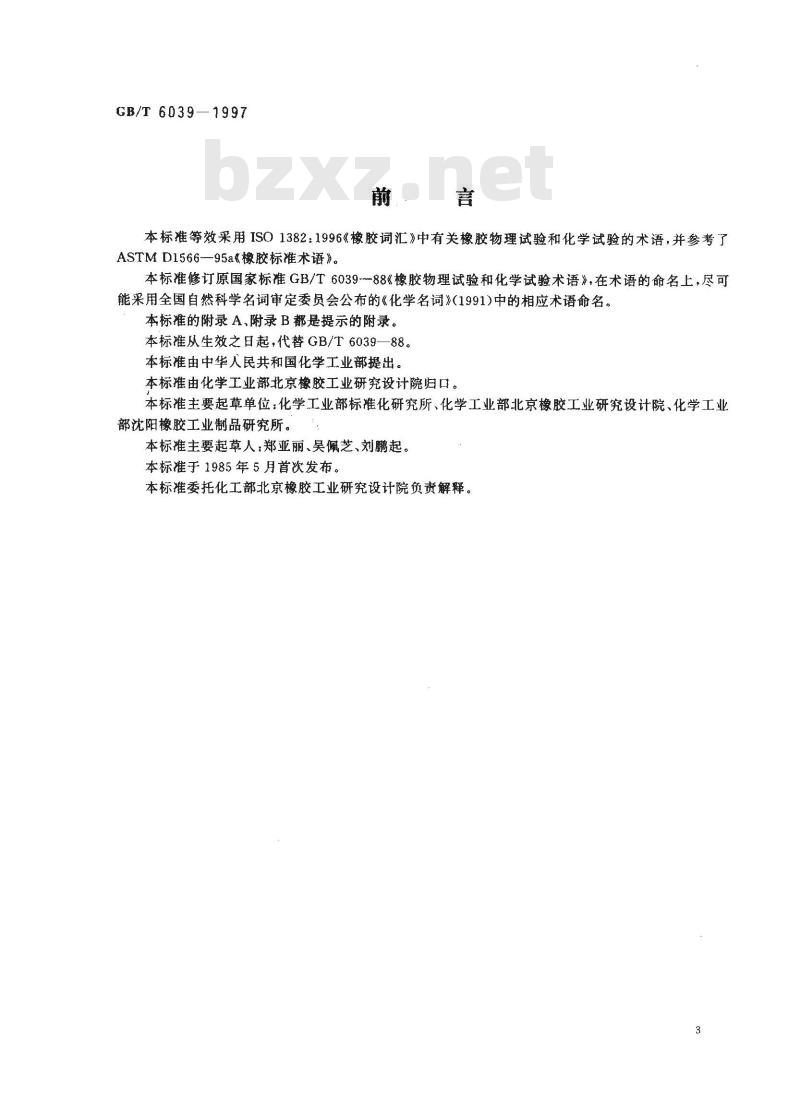 GB/T 6039—1997

bzxz.net

前　言

本标准等效采用 ISO 1382:1996《橡胶词汇》中有关橡胶物理试验和化学试验的术语，并参考了 ASTM D1566—95a《橡胶标准术语》。

本标准修订原国家标准 GB/T 6039—88《橡胶物理试验和化学试验术语》，在术语的命名上，尽可能采用全国自然科学名词审定委员会公布的《化学名词》(1991)中的相应术语命名。

本标准的附录 A、附录 B 都是提示的附录。

本标准从生效之日起，代替 GB/T 6039—88。

本标准由中华人民共和国化学工业部提出。

本标准由化学工业部北京橡胶工业研究设计院归口。

本标准主要起草单位：化学工业部标准化研究所、化学工业部北京橡胶工业研究设计院、化学工业部沈阳橡胶工业制品研究所。

本标准主要起草人：郑亚丽、吴佩芝、刘鹏起。

本标准于 1985 年 5 月首次发布。

本标准委托化工部北京橡胶工业研究设计院负责解释。

3